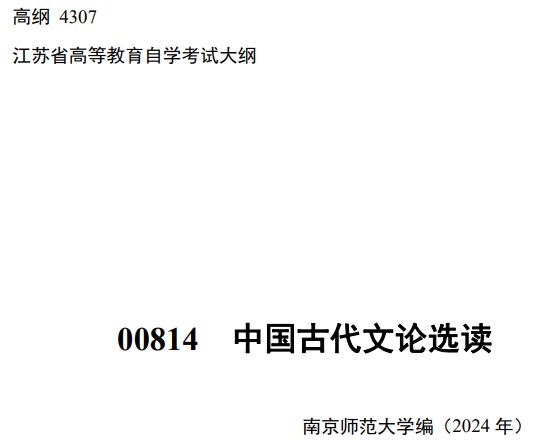 高纲 4307

江苏省高等教育自学考试大纲

00814 中国古代文论选读

南京师范大学编（2024 年）